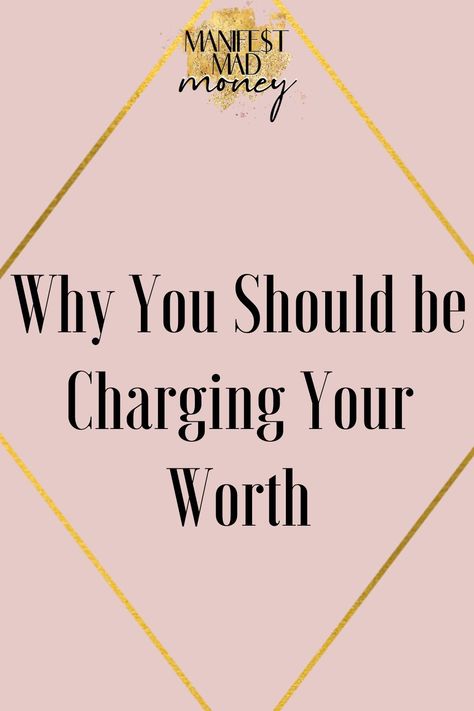 MANIFE$T MAD money

Why You Should be Charging Your Worth